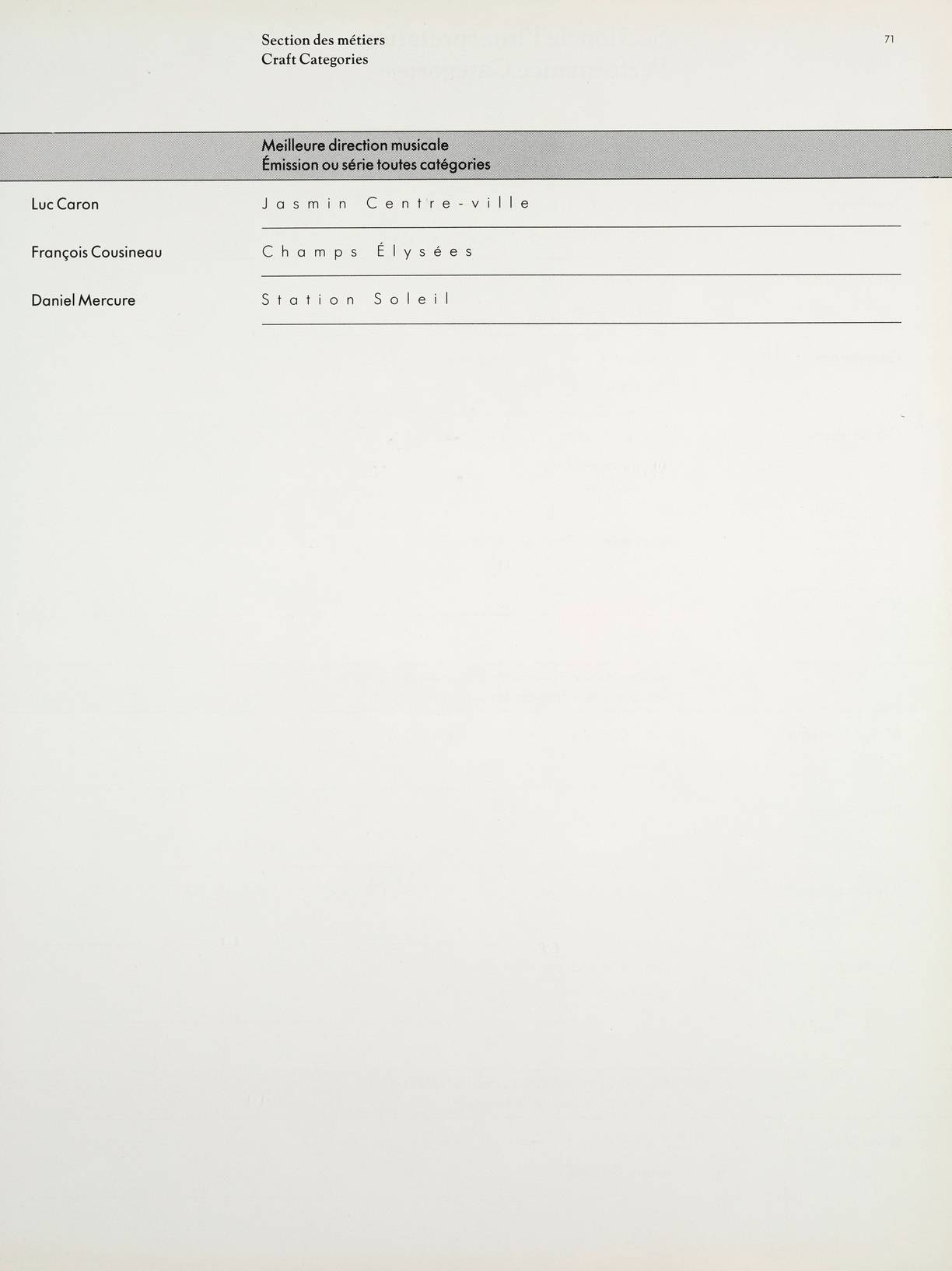 Section des métiers
Craft Categories

71

Meilleure direction musicale
Émission ou série toutes catégories

Luc Caron
Jasmin Centre-ville

François Cousineau
Champs Élysées

Daniel Mercure
Station Soleil